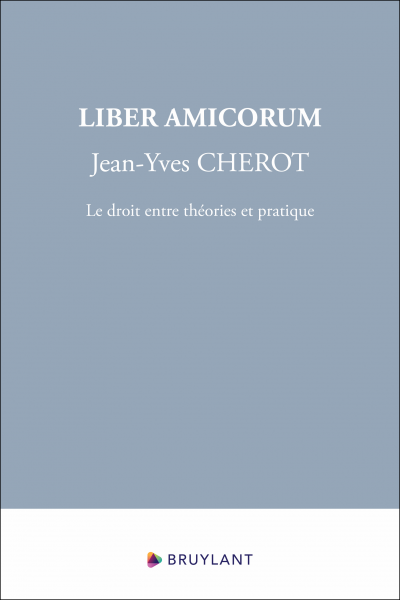 LIBER AMICORUM
Jean-Yves CHEROT

Le droit entre théories et pratique

BRUYLANT